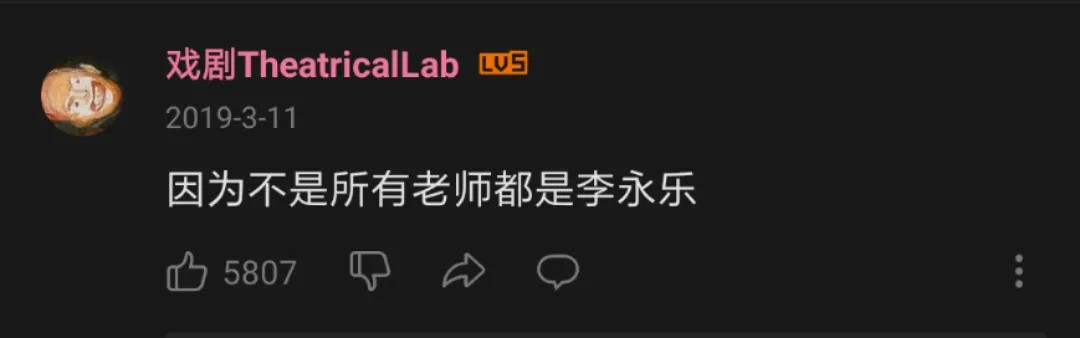 戏剧TheatricalLab LV5

2019-3-11

因为不是所有老师都是李永乐

5807